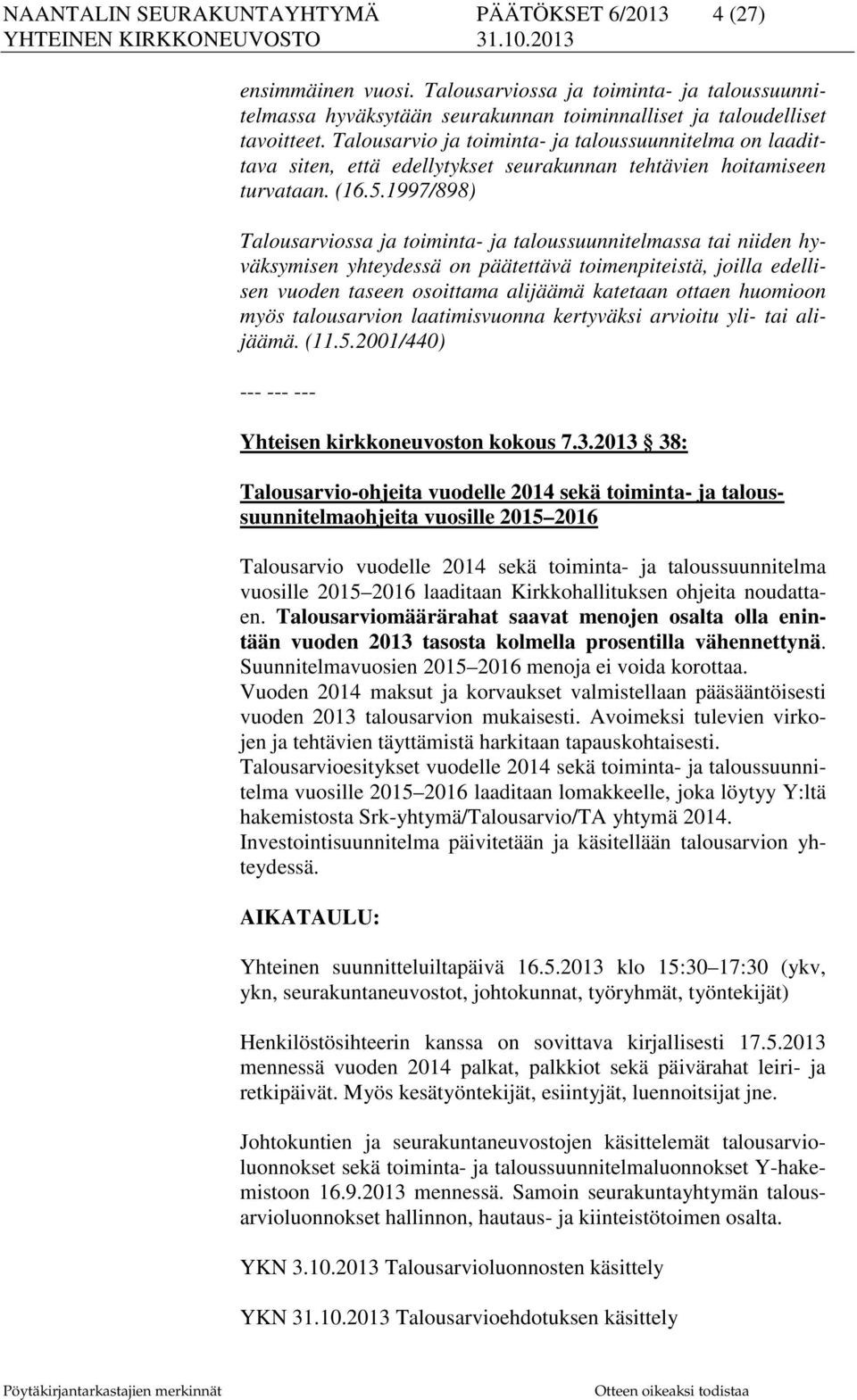 NAANTALIN SEURAKUNTAYHTYMÄ PÄÄTÖKSET 6/2013 4 (27)
YHTEINEN KIRKKONEUVOSTO 31.10.2013

ensimmäinen vuosi. Talousarviossa ja toiminta- ja taloussuunnitelmassa hyväksytään seurakunnan toiminnalliset ja taloudelliset tavoitteet. Talousarvio ja toiminta- ja taloussuunnitelma on laadittava siten, että edellytykset seurakunnan tehtävien hoitamiseen turvataan. (16.5.1997/898)

Talousarviossa ja toiminta- ja taloussuunnitelmassa tai niiden hyväksymisen yhteydessä on päätettävä toimenpiteistä, joilla edellisen vuoden taseen osoittama alijäämä katetaan ottaen huomioon myös talousarvion laatimisvuonna kertyväksi arvioitu yli- tai alijäämä. (11.5.2001/440)

--- --- ---

Yhteisen kirkkoneuvoston kokous 7.3.2013 38:

Talousarvio-ohjeita vuodelle 2014 sekä toiminta- ja taloussuunnitelmaohjeita vuosille 2015 2016

Talousarvio vuodelle 2014 sekä toiminta- ja taloussuunnitelma vuosille 2015 2016 laaditaan Kirkkohallituksen ohjeita noudattaen. Talousarviomäärärahat saavat menojen osalta olla enintään vuoden 2013 tasosta kolmella prosentilla vähennettynä. Suunnitelmavuosien 2015 2016 menoja ei voida korottaa. Vuoden 2014 maksut ja korvaukset valmistellaan pääsääntöisesti vuoden 2013 talousarvion mukaisesti. Avoimeksi tulevien virkojen ja tehtävien täyttämistä harkitaan tapauskohtaisesti. Talousarvioesitykset vuodelle 2014 sekä toiminta- ja taloussuunnitelma vuosille 2015 2016 laaditaan lomakkeelle, joka löytyy Y:ltä hakemistosta Srk-yhtymä/Talousarvio/TA yhtymä 2014. Investointisuunnitelma päivitetään ja käsitellään talousarvion yhteydessä.

AIKATAULU:

Yhteinen suunnitteluiltapäivä 16.5.2013 klo 15:30 17:30 (ykv, ykn, seurakuntaneuvostot, johtokunnat, työryhmät, työntekijät)

Henkilöstösihteerin kanssa on sovittava kirjallisesti 17.5.2013 mennessä vuoden 2014 palkat, palkkiot sekä päivärahat leiri- ja retkipäivät. Myös kesätyöntekijät, esiintyjät, luennoitsijat jne.

Johtokuntien ja seurakuntaneuvostojen käsittelemät talousarvioluonnokset sekä toiminta- ja taloussuunnitelmaluonnokset Y-hakemistoon 16.9.2013 mennessä. Samoin seurakuntayhtymän talousarvioluonnokset hallinnon, hautaus- ja kiinteistötoimen osalta.

YKN 3.10.2013 Talousarvioluonnosten käsittely

YKN 31.10.2013 Talousarvioehdotuksen käsittely

Pöytäkirjantarkastajien merkinnät Otteen oikeaksi todistaa